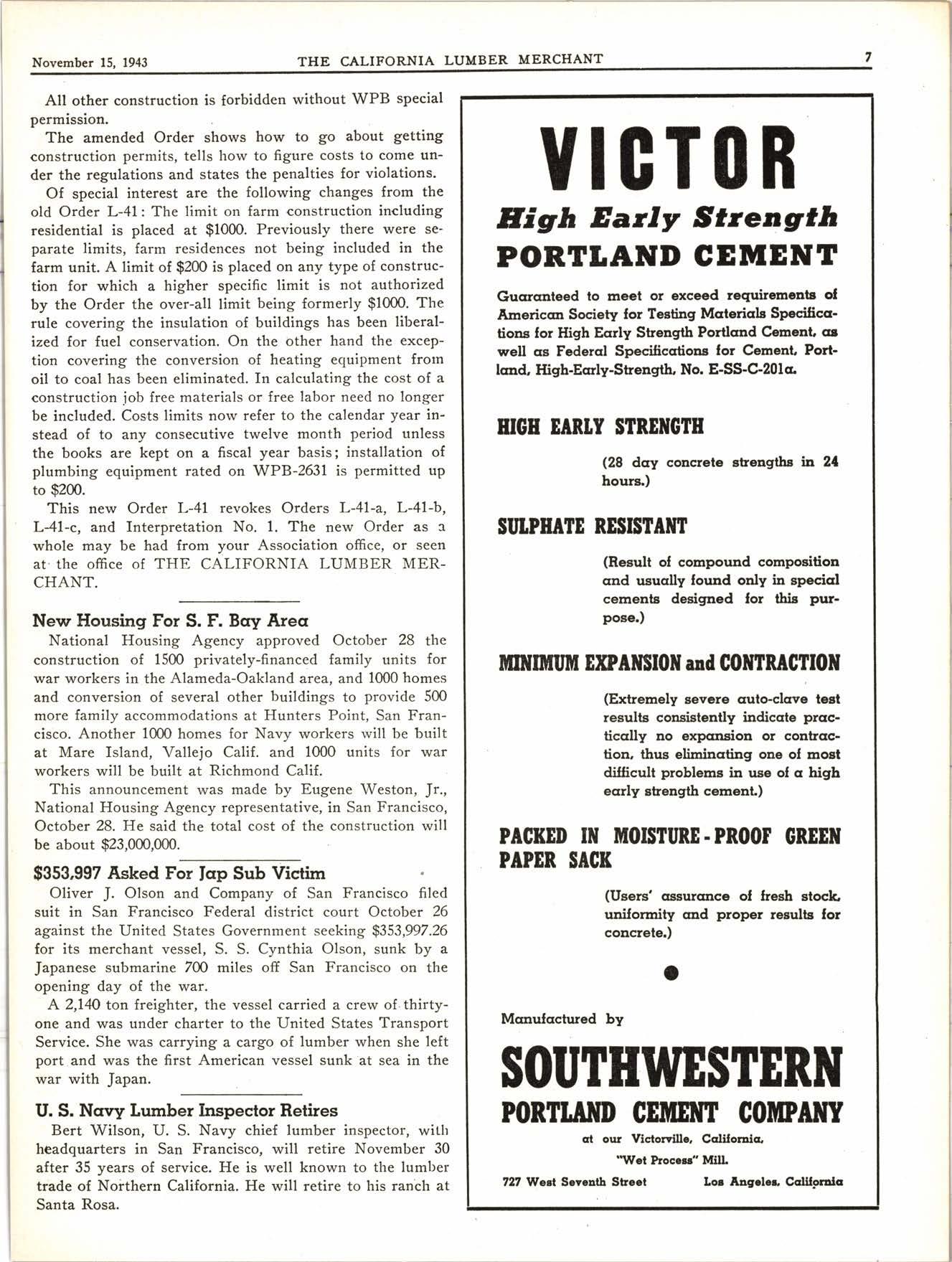 November 15, 1943 THE CALIFORNIA LUMBER MERCHANT 7

All other construction is forbidden without WPB special permission.

The amended Order shows how to go about getting construction permits, tells how to figure costs to come under the regulations and states the penalties for violations.

Of special interest are the following changes from the old Order L-41: The limit on farm construction including residential is placed at $1000. Previously there were separate limits, farm residences not being included in the farm unit. A limit of $200 is placed on any type of construction for which a higher specific limit is not authorized by the Order the over-all limit being formerly $1000. The rule covering the insulation of buildings has been liberalized for fuel conservation. On the other hand the exception covering the conversion of heating equipment from oil to coal has been eliminated. In calculating the cost of a construction job free materials or free labor need no longer be included. Costs limits now refer to the calendar year instead of to any consecutive twelve month period unless the books are kept on a fiscal year basis; installation of plumbing equipment rated on WPB-2631 is permitted up to $200.

This new Order L-41 revokes Orders L-41-a, L-41-b, L-41-c, and Interpretation No. 1. The new Order as a whole may be had from your Association office, or seen at the office of THE CALIFORNIA LUMBER MERCHANT.

New Housing For S. F. Bay Area

National Housing Agency approved October 28 the construction of 1500 privately-financed family units for war workers in the Alameda-Oakland area, and 1000 homes and conversion of several other buildings to provide 500 more family accommodations at Hunters Point, San Francisco. Another 1000 homes for Navy workers will be built at Mare Island, Vallejo Calif. and 1000 units for war workers will be built at Richmond Calif.

This announcement was made by Eugene Weston, Jr., National Housing Agency representative, in San Francisco, October 28. He said the total cost of the construction will be about $23,000,000.

$353,997 Asked For Jap Sub Victim

Oliver J. Olson and Company of San Francisco filed suit in San Francisco Federal district court October 26 against the United States Government seeking $353,997.26 for its merchant vessel, S. S. Cynthia Olson, sunk by a Japanese submarine 700 miles off San Francisco on the opening day of the war.

A 2,140 ton freighter, the vessel carried a crew of thirty-one and was under charter to the United States Transport Service. She was carrying a cargo of lumber when she left port and was the first American vessel sunk at sea in the war with Japan.

U. S. Navy Lumber Inspector Retires

Bert Wilson, U. S. Navy chief lumber inspector, with headquarters in San Francisco, will retire November 30 after 35 years of service. He is well known to the lumber trade of Northern California. He will retire to his ranch at Santa Rosa.

VICTOR
High Early Strength
PORTLAND CEMENT

Guaranteed to meet or exceed requirements of American Society for Testing Materials Specifications for High Early Strength Portland Cement, as well as Federal Specifications for Cement, Portland, High-Early-Strength, No. E-SS-C-201a.

HIGH EARLY STRENGTH

(28 day concrete strengths in 24 hours.)

SULPHATE RESISTANT

(Result of compound composition and usually found only in special cements designed for this purpose.)

MINIMUM EXPANSION and CONTRACTION

(Extremely severe auto-clave test results consistently indicate practically no expansion or contraction, thus eliminating one of most difficult problems in use of a high early strength cement.)

PACKED IN MOISTURE-PROOF GREEN PAPER SACK

(Users' assurance of fresh stock, uniformity and proper results for concrete.)

Manufactured by

SOUTHWESTERN
PORTLAND CEMENT COMPANY

at our Victorville, California,
"Wet Process" Mill.

727 West Seventh Street Los Angeles, California